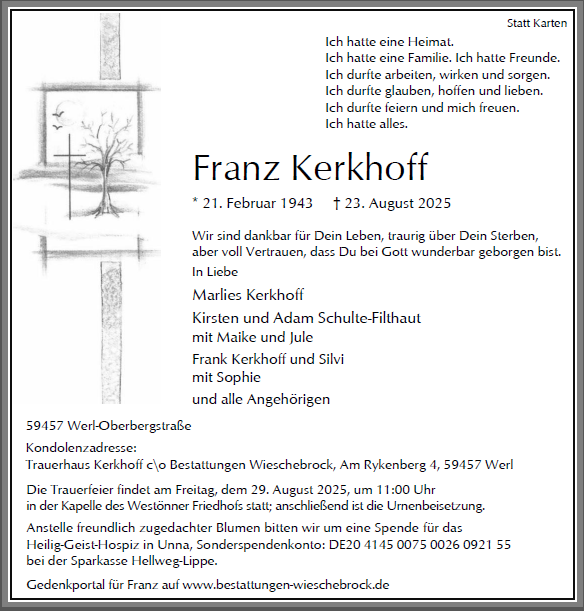 Statt Karten

Ich hatte eine Heimat.
Ich hatte eine Familie. Ich hatte Freunde.
Ich durfte arbeiten, wirken und sorgen.
Ich durfte glauben, hoffen und lieben.
Ich durfte feiern und mich freuen.
Ich hatte alles.

Franz Kerkhoff

* 21. Februar 1943 † 23. August 2025

Wir sind dankbar für Dein Leben, traurig über Dein Sterben, aber voll Vertrauen, dass Du bei Gott wunderbar geborgen bist.

In Liebe

Marlies Kerkhoff

Kirsten und Adam Schulte-Filthaut
mit Maike und Jule

Frank Kerkhoff und Silvi
mit Sophie

und alle Angehörigen

59457 Werl-Oberbergstraße

Kondolenzadresse:
Trauerhaus Kerkhoff c\o Bestattungen Wieschebrock, Am Rykenberg 4, 59457 Werl

Die Trauerfeier findet am Freitag, dem 29. August 2025, um 11:00 Uhr in der Kapelle des Westönner Friedhofs statt; anschließend ist die Urnenbeisetzung.

Anstelle freundlich zugedachter Blumen bitten wir um eine Spende für das Heilig-Geist-Hospiz in Unna, Sonderspendenkonto: DE20 4145 0075 0026 0921 55 bei der Sparkasse Hellweg-Lippe.

Gedenkportal für Franz auf www.bestattungen-wieschebrock.de